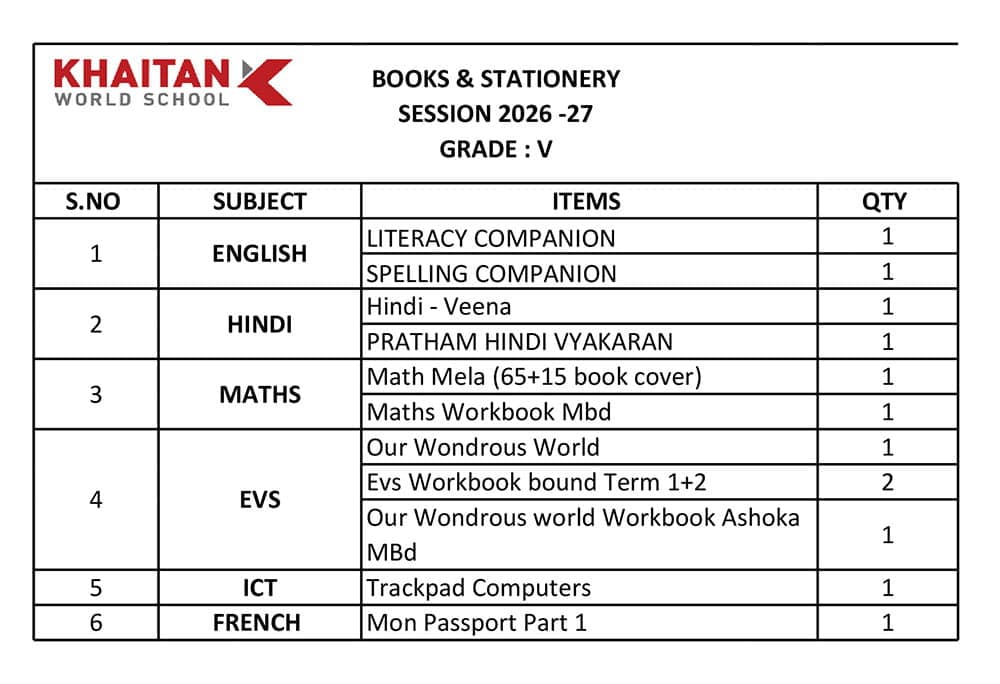 KHAITAN WORLD SCHOOL

BOOKS & STATIONERY
SESSION 2026 -27
GRADE : V

| S.NO | SUBJECT | ITEMS | QTY |
|---|---|---|---|
| 1 | ENGLISH | LITERACY COMPANION | 1 |
| | | SPELLING COMPANION | 1 |
| 2 | HINDI | Hindi - Veena | 1 |
| | | PRATHAM HINDI VYAKARAN | 1 |
| 3 | MATHS | Math Mela (65+15 book cover) | 1 |
| | | Maths Workbook Mbd | 1 |
| 4 | EVS | Our Wondrous World | 1 |
| | | Evs Workbook bound Term 1+2 | 2 |
| | | Our Wondrous world Workbook Ashoka MBd | 1 |
| 5 | ICT | Trackpad Computers | 1 |
| 6 | FRENCH | Mon Passport Part 1 | 1 |